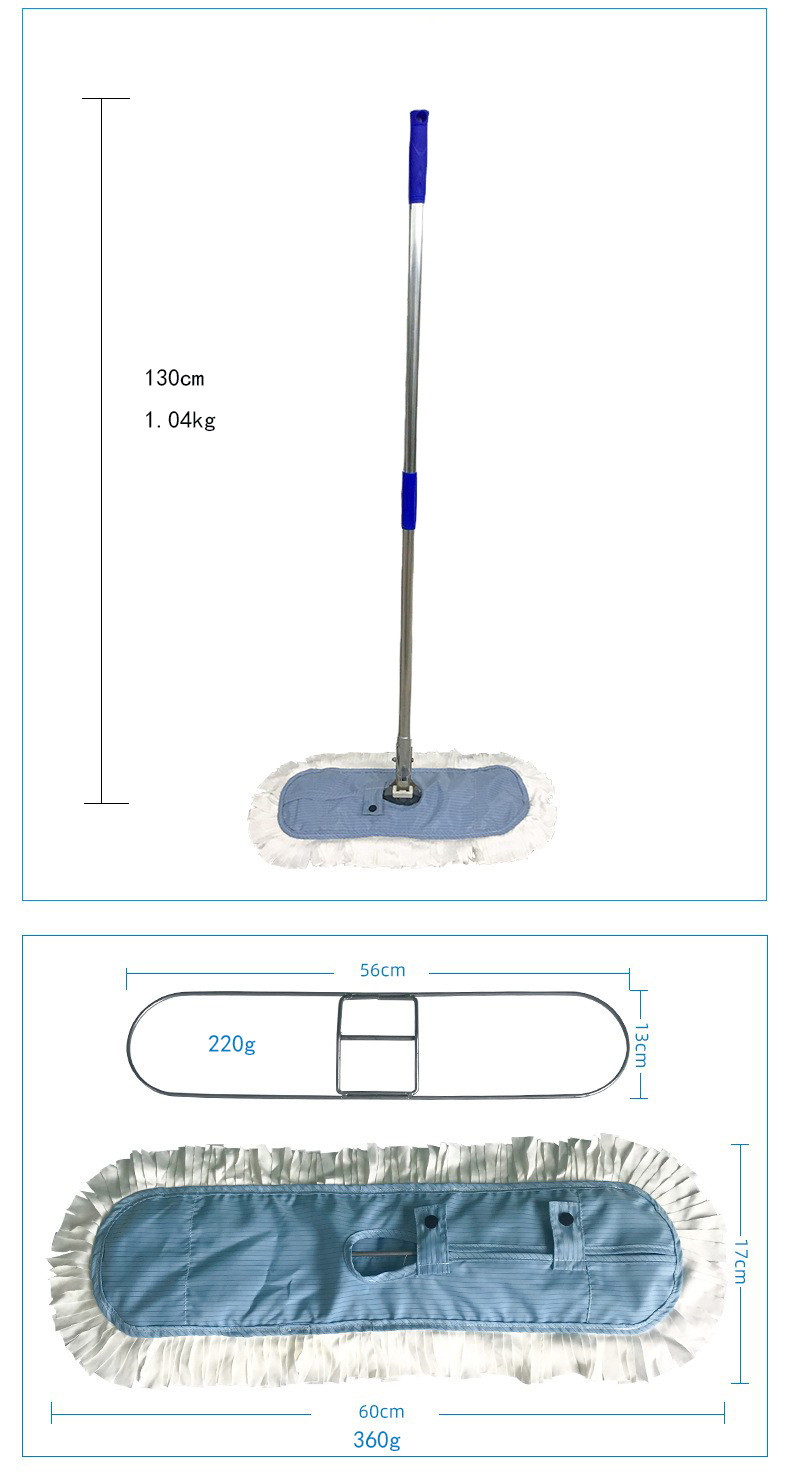 130cm

1.04kg

56cm

220g

13cm

17cm

60cm

360g